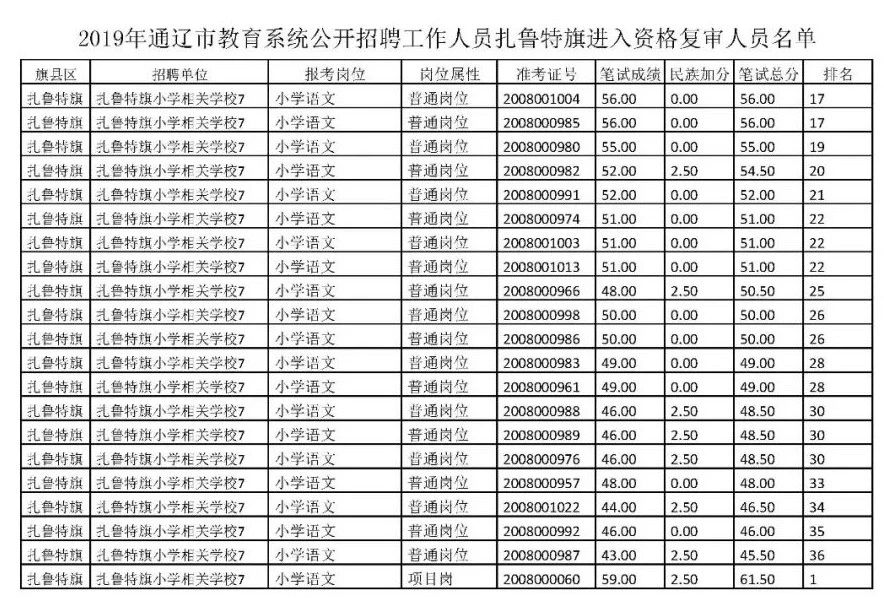 2019年通辽市教育系统公开招聘工作人员扎鲁特旗进入资格复审人员名单

| 旗县区 | 招聘单位 | 报考岗位 | 岗位属性 | 准考证号 | 笔试成绩 | 民族加分 | 笔试总分 | 排名 |
|---|---|---|---|---|---|---|---|---|
| 扎鲁特旗 | 扎鲁特旗小学相关学校7 | 小学语文 | 普通岗位 | 2008001004 | 56.00 | 0.00 | 56.00 | 17 |
| 扎鲁特旗 | 扎鲁特旗小学相关学校7 | 小学语文 | 普通岗位 | 2008000985 | 56.00 | 0.00 | 56.00 | 17 |
| 扎鲁特旗 | 扎鲁特旗小学相关学校7 | 小学语文 | 普通岗位 | 2008000980 | 55.00 | 0.00 | 55.00 | 19 |
| 扎鲁特旗 | 扎鲁特旗小学相关学校7 | 小学语文 | 普通岗位 | 2008000982 | 52.00 | 2.50 | 54.50 | 20 |
| 扎鲁特旗 | 扎鲁特旗小学相关学校7 | 小学语文 | 普通岗位 | 2008000991 | 52.00 | 0.00 | 52.00 | 21 |
| 扎鲁特旗 | 扎鲁特旗小学相关学校7 | 小学语文 | 普通岗位 | 2008000974 | 51.00 | 0.00 | 51.00 | 22 |
| 扎鲁特旗 | 扎鲁特旗小学相关学校7 | 小学语文 | 普通岗位 | 2008001003 | 51.00 | 0.00 | 51.00 | 22 |
| 扎鲁特旗 | 扎鲁特旗小学相关学校7 | 小学语文 | 普通岗位 | 2008001013 | 51.00 | 0.00 | 51.00 | 22 |
| 扎鲁特旗 | 扎鲁特旗小学相关学校7 | 小学语文 | 普通岗位 | 2008000966 | 48.00 | 2.50 | 50.50 | 25 |
| 扎鲁特旗 | 扎鲁特旗小学相关学校7 | 小学语文 | 普通岗位 | 2008000998 | 50.00 | 0.00 | 50.00 | 26 |
| 扎鲁特旗 | 扎鲁特旗小学相关学校7 | 小学语文 | 普通岗位 | 2008000986 | 50.00 | 0.00 | 50.00 | 26 |
| 扎鲁特旗 | 扎鲁特旗小学相关学校7 | 小学语文 | 普通岗位 | 2008000983 | 49.00 | 0.00 | 49.00 | 28 |
| 扎鲁特旗 | 扎鲁特旗小学相关学校7 | 小学语文 | 普通岗位 | 2008000961 | 49.00 | 0.00 | 49.00 | 28 |
| 扎鲁特旗 | 扎鲁特旗小学相关学校7 | 小学语文 | 普通岗位 | 2008000988 | 46.00 | 2.50 | 48.50 | 30 |
| 扎鲁特旗 | 扎鲁特旗小学相关学校7 | 小学语文 | 普通岗位 | 2008000989 | 46.00 | 2.50 | 48.50 | 30 |
| 扎鲁特旗 | 扎鲁特旗小学相关学校7 | 小学语文 | 普通岗位 | 2008000976 | 46.00 | 2.50 | 48.50 | 30 |
| 扎鲁特旗 | 扎鲁特旗小学相关学校7 | 小学语文 | 普通岗位 | 2008000957 | 48.00 | 0.00 | 48.00 | 33 |
| 扎鲁特旗 | 扎鲁特旗小学相关学校7 | 小学语文 | 普通岗位 | 2008001022 | 44.00 | 2.50 | 46.50 | 34 |
| 扎鲁特旗 | 扎鲁特旗小学相关学校7 | 小学语文 | 普通岗位 | 2008000992 | 46.00 | 0.00 | 46.00 | 35 |
| 扎鲁特旗 | 扎鲁特旗小学相关学校7 | 小学语文 | 普通岗位 | 2008000987 | 43.00 | 2.50 | 45.50 | 36 |
| 扎鲁特旗 | 扎鲁特旗小学相关学校7 | 小学语文 | 项目岗 | 2008000060 | 59.00 | 2.50 | 61.50 | 1 |